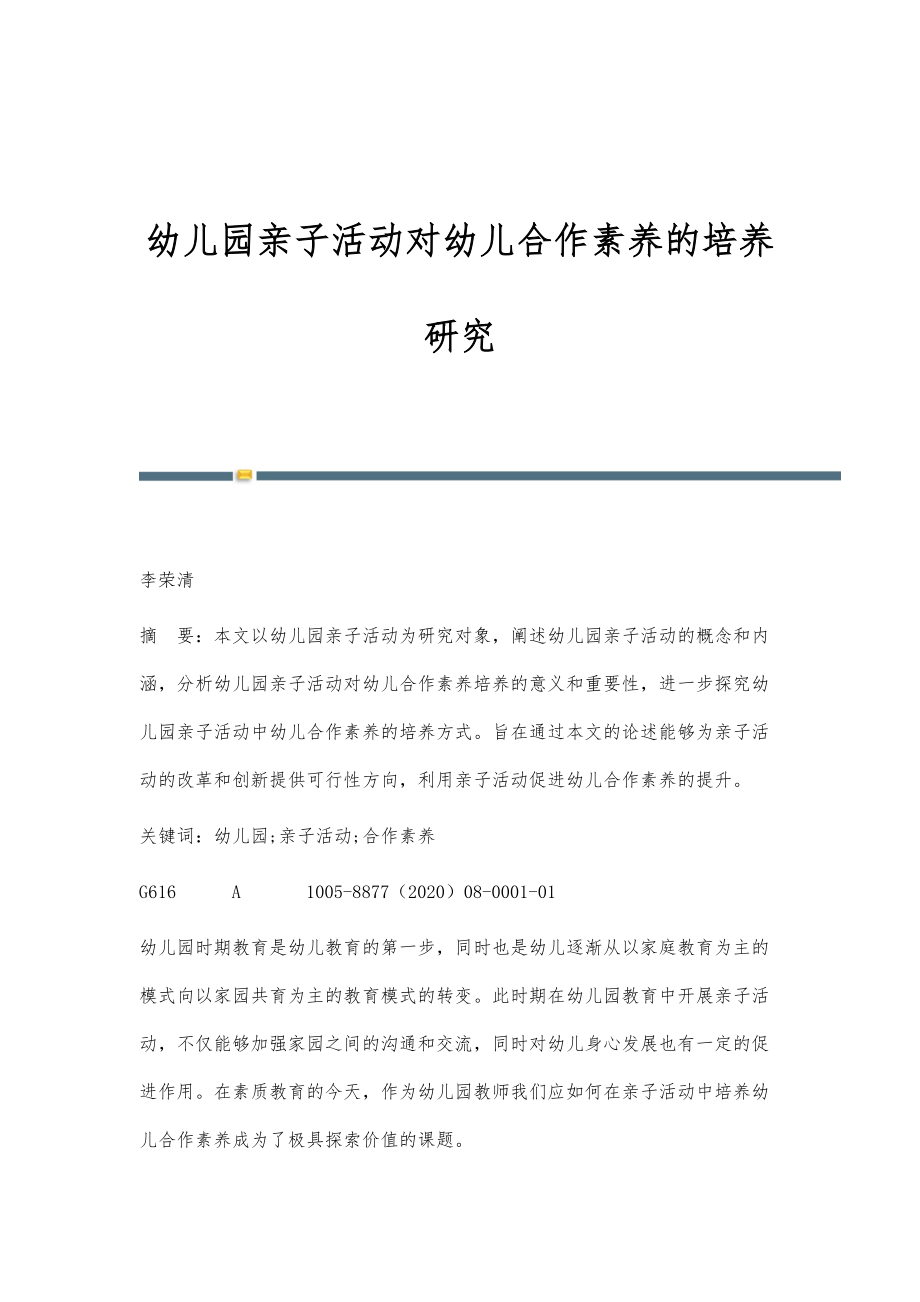 幼儿园亲子活动对幼儿合作素养的培养研究

李荣清

摘　要：本文以幼儿园亲子活动为研究对象，阐述幼儿园亲子活动的概念和内涵，分析幼儿园亲子活动对幼儿合作素养培养的意义和重要性，进一步探究幼儿园亲子活动中幼儿合作素养的培养方式。旨在通过本文的论述能够为亲子活动的改革和创新提供可行性方向，利用亲子活动促进幼儿合作素养的提升。

关键词：幼儿园;亲子活动;合作素养

G616　　A　　1005-8877（2020）08-0001-01

幼儿园时期教育是幼儿教育的第一步，同时也是幼儿逐渐从以家庭教育为主的模式向以家园共育为主的教育模式的转变。此时期在幼儿园教育中开展亲子活动，不仅能够加强家园之间的沟通和交流，同时对幼儿身心发展也有一定的促进作用。在素质教育的今天，作为幼儿园教师我们应如何在亲子活动中培养幼儿合作素养成为了极具探索价值的课题。